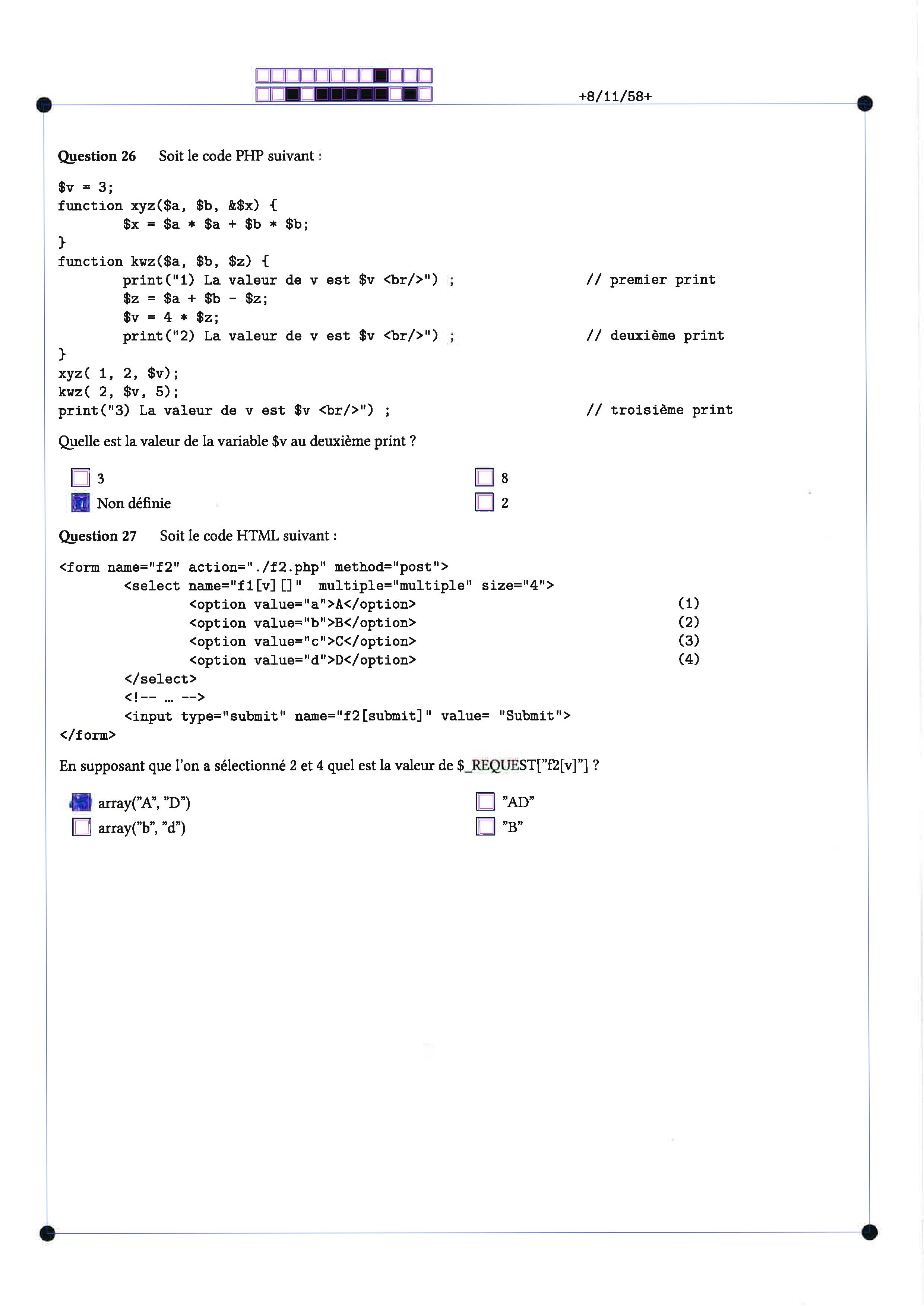 +8/11/58+

Question 26 Soit le code PHP suivant :

$v = 3;
function xyz($a, $b, &$x) {
        $x = $a * $a + $b * $b;
}
function kwz($a, $b, $z) {
        print("1) La valeur de v est $v <br/>") ;        // premier print
        $z = $a + $b - $z;
        $v = 4 * $z;
        print("2) La valeur de v est $v <br/>") ;        // deuxième print
}
xyz( 1, 2, $v);
kwz( 2, $v, 5);
print("3) La valeur de v est $v <br/>") ;        // troisième print

Quelle est la valeur de la variable $v au deuxième print ?

☐ 3
☑ Non définie
☐ 8
☐ 2

Question 27 Soit le code HTML suivant :

<form name="f2" action="./f2.php" method="post">
        <select name="f1[v][]" multiple="multiple" size="4">
                <option value="a">A</option>        (1)
                <option value="b">B</option>        (2)
                <option value="c">C</option>        (3)
                <option value="d">D</option>        (4)
        </select>
        <!-- ... -->
        <input type="submit" name="f2[submit]" value= "Submit">
</form>

En supposant que l'on a sélectionné 2 et 4 quel est la valeur de $_REQUEST["f2[v]"] ?

☑ array("A", "D")
☐ array("b", "d")
☐ "AD"
☐ "B"